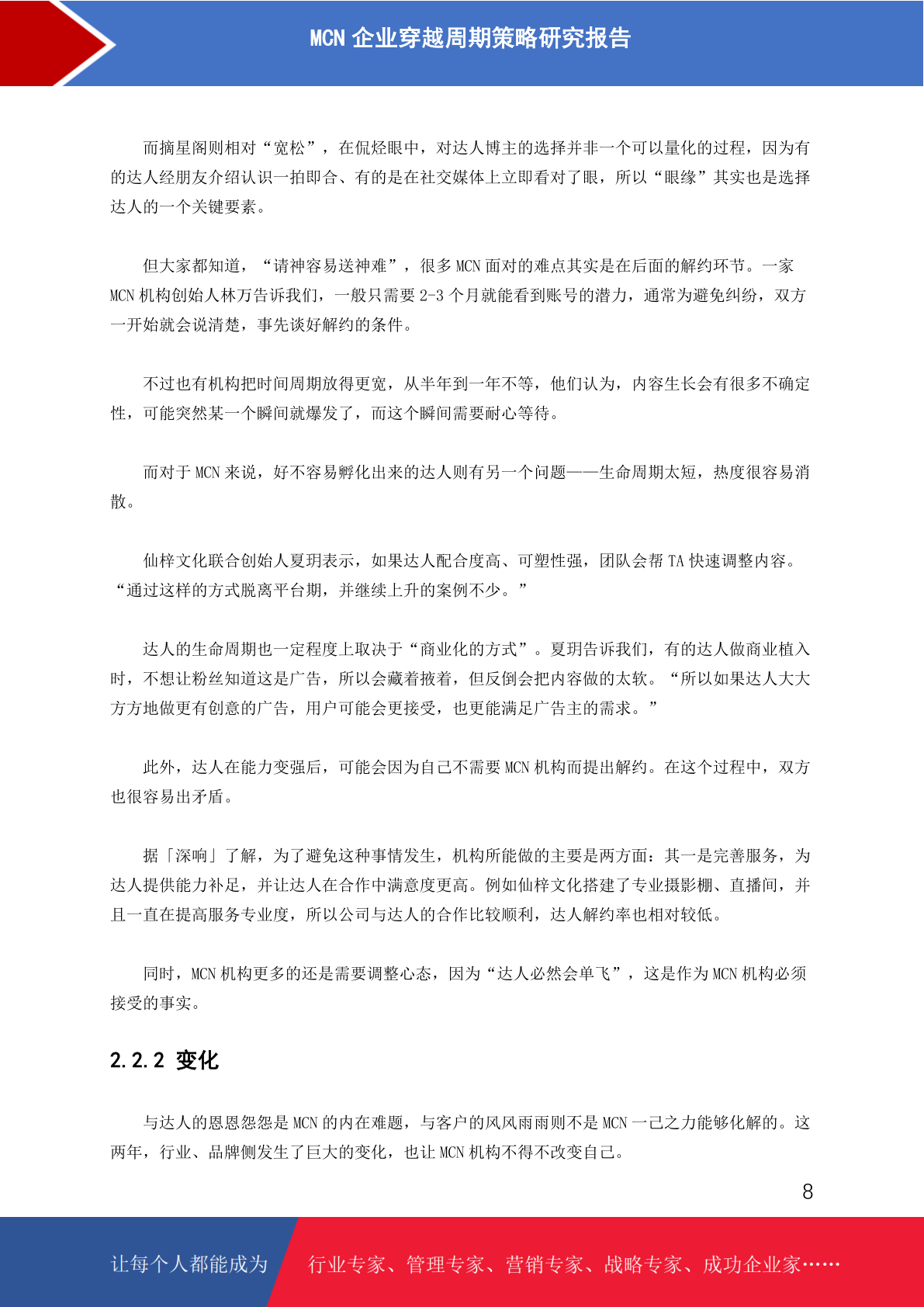 MCN 企业穿越周期策略研究报告

而摘星阁则相对“宽松”，在侃烃眼中，对达人博主的选择并非一个可以量化的过程，因为有的达人经朋友介绍认识一拍即合、有的是在社交媒体上立即看对了眼，所以“眼缘”其实也是选择达人的一个关键要素。

但大家都知道，“请神容易送神难”，很多 MCN 面对的难点其实是在后面的解约环节。一家 MCN 机构创始人林万告诉我们，一般只需要 2-3 个月就能看到账号的潜力，通常为避免纠纷，双方一开始就会说清楚，事先谈好解约的条件。

不过也有机构把时间周期放得更宽，从半年到一年不等，他们认为，内容生长会有很多不确定性，可能突然某一个瞬间就爆发了，而这个瞬间需要耐心等待。

而对于 MCN 来说，好不容易孵化出来的达人则有另一个问题——生命周期太短，热度很容易消散。

仙梓文化联合创始人夏玥表示，如果达人配合度高、可塑性强，团队会帮 TA 快速调整内容。“通过这样的方式脱离平台期，并继续上升的案例不少。”

达人的生命周期也一定程度上取决于“商业化的方式”。夏玥告诉我们，有的达人做商业植入时，不想让粉丝知道这是广告，所以会藏着掖着，但反倒会把内容做的太软。“所以如果达人大大方方地做更有创意的广告，用户可能会更接受，也更能满足广告主的需求。”

此外，达人在能力变强后，可能会因为自己不需要 MCN 机构而提出解约。在这个过程中，双方也很容易出矛盾。

据「深响」了解，为了避免这种事情发生，机构所能做的主要是两方面：其一是完善服务，为达人提供能力补足，并让达人在合作中满意度更高。例如仙梓文化搭建了专业摄影棚、直播间，并且一直在提高服务专业度，所以公司与达人的合作比较顺利，达人解约率也相对较低。

同时，MCN 机构更多的还是需要调整心态，因为“达人必然会单飞”，这是作为 MCN 机构必须接受的事实。

2.2.2 变化

与达人的恩恩怨怨是 MCN 的内在难题，与客户的风风雨雨则不是 MCN 一己之力能够化解的。这两年，行业、品牌侧发生了巨大的变化，也让 MCN 机构不得不改变自己。

8

让每个人都能成为 行业专家、管理专家、营销专家、战略专家、成功企业家……